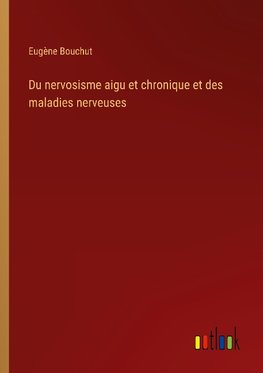 Eugène Bouchut

Du nervosisme aigu et chronique et des maladies nerveuses

outlook